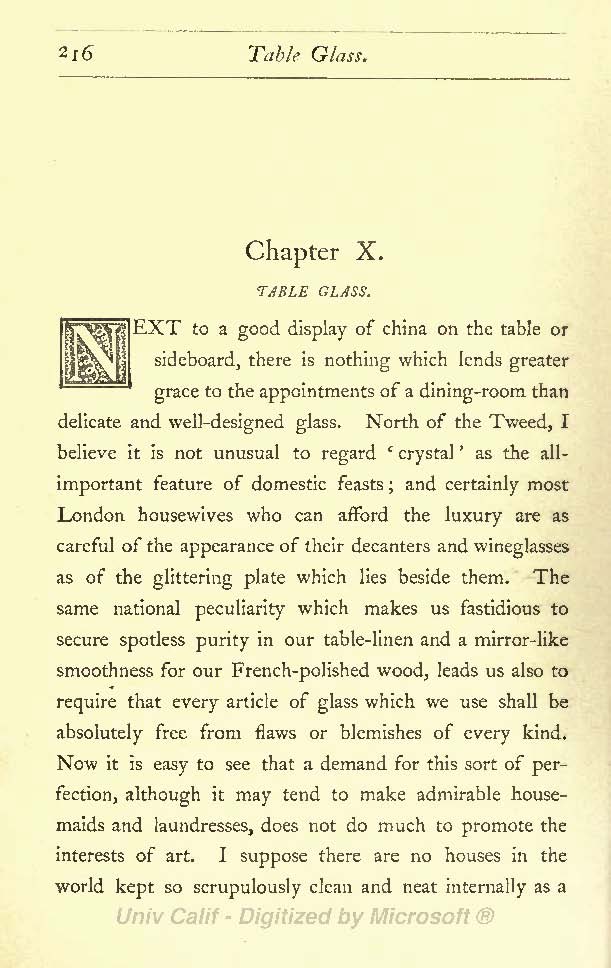 216 Table Glass.

Chapter X.

TABLE GLASS.

NEXT to a good display of china on the table or sideboard, there is nothing which lends greater grace to the appointments of a dining-room than delicate and well-designed glass. North of the Tweed, I believe it is not unusual to regard 'crystal' as the all-important feature of domestic feasts; and certainly most London housewives who can afford the luxury are as careful of the appearance of their decanters and wineglasses as of the glittering plate which lies beside them. The same national peculiarity which makes us fastidious to secure spotless purity in our table-linen and a mirror-like smoothness for our French-polished wood, leads us also to require that every article of glass which we use shall be absolutely free from flaws or blemishes of every kind. Now it is easy to see that a demand for this sort of perfection, although it may tend to make admirable housemaids and laundresses, does not do much to promote the interests of art. I suppose there are no houses in the world kept so scrupulously clean and neat internally as a

Univ Calif - Digitized by Microsoft ®